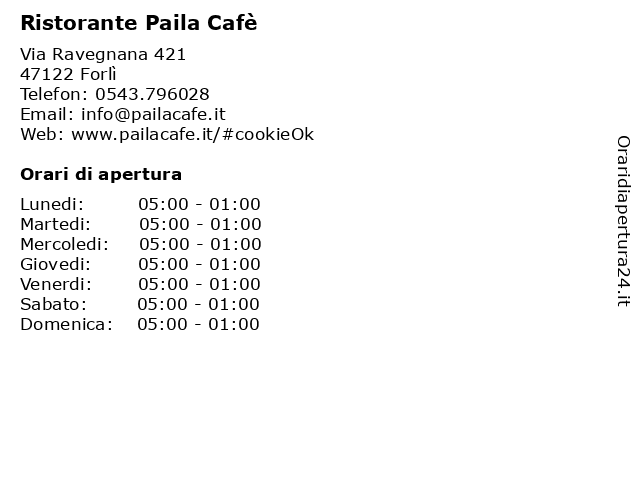 Ristorante Paila Cafè

Via Ravegnana 421
47122 Forlì
Telefon: 0543.796028
Email: info@pailacafe.it
Web: www.pailacafe.it/#cookieOk

Orari di apertura

Lunedi: 05:00 - 01:00
Martedi: 05:00 - 01:00
Mercoledi: 05:00 - 01:00
Giovedi: 05:00 - 01:00
Venerdi: 05:00 - 01:00
Sabato: 05:00 - 01:00
Domenica: 05:00 - 01:00

Oraridiapertura24.it